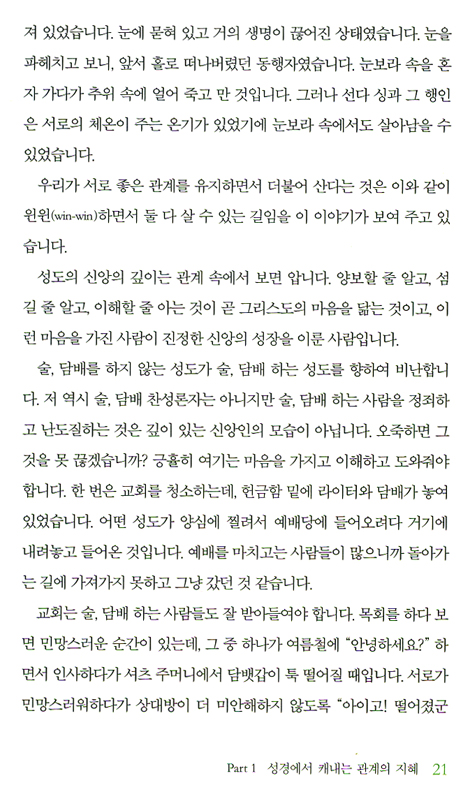 져 있었습니다. 눈에 묻혀 있고 거의 생명이 끊어진 상태였습니다. 눈을 파헤치고 보니, 앞서 홀로 떠나버렸던 동행자였습니다. 눈보라 속을 혼자 가다가 추위 속에 얼어 죽고 만 것입니다. 그러나 선다 싱과 그 행인은 서로의 체온이 주는 온기가 있었기에 눈보라 속에서도 살아남을 수 있었습니다.

우리가 서로 좋은 관계를 유지하면서 더불어 산다는 것은 이와 같이 윈윈(win-win)하면서 둘 다 살 수 있는 길임을 이 이야기가 보여 주고 있습니다.

성도의 신앙의 깊이는 관계 속에서 보면 압니다. 양보할 줄 알고, 섬길 줄 알고, 이해할 줄 아는 것이 곧 그리스도의 마음을 닮는 것이고, 이런 마음을 가진 사람이 진정한 신앙의 성장을 이룬 사람입니다.

술, 담배를 하지 않는 성도가 술, 담배 하는 성도를 향하여 비난합니다. 저 역시 술, 담배 찬성론자는 아니지만 술, 담배 하는 사람을 정죄하고 난도질하는 것은 깊이 있는 신앙인의 모습이 아닙니다. 오죽하면 그것을 못 끊겠습니까? 긍휼히 여기는 마음을 가지고 이해하고 도와줘야 합니다. 한 번은 교회를 청소하는데, 헌금함 밑에 라이터와 담배가 놓여 있었습니다. 어떤 성도가 양심에 찔려서 예배당에 들어오려다 거기에 내려놓고 들어온 것입니다. 예배를 마치고는 사람들이 많으니까 돌아가는 길에 가져가지 못하고 그냥 갔던 것 같습니다.

교회는 술, 담배 하는 사람들도 잘 받아들여야 합니다. 목회를 하다 보면 민망스러운 순간이 있는데, 그 중 하나가 여름철에 "안녕하세요?" 하면서 인사하다가 셔츠 주머니에서 담뱃갑이 툭 떨어질 때입니다. 서로가 민망스러워하다가 상대방이 더 미안해하지 않도록 "아이고! 떨어졌군

Part 1 성경에서 캐내는 관계의 지혜 21